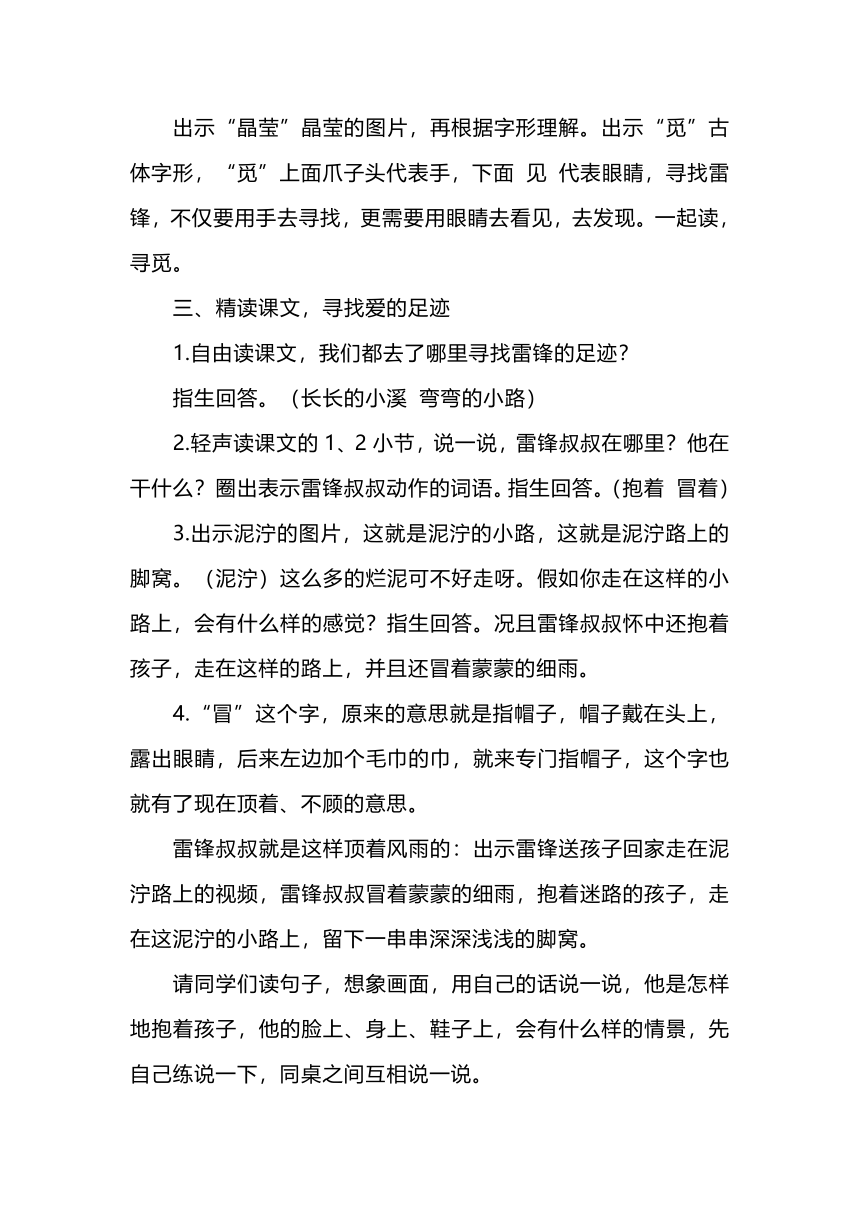 出示“晶莹”晶莹的图片，再根据字形理解。出示“觅”古体字形，“觅”上面爪子头代表手，下面 见 代表眼睛，寻找雷锋，不仅要用手去寻找，更需要用眼睛去看见，去发现。一起读，寻觅。

三、精读课文，寻找爱的足迹

1.自由读课文，我们都去了哪里寻找雷锋的足迹？

指生回答。（长长的小溪 弯弯的小路）

2.轻声读课文的 1、2 小节，说一说，雷锋叔叔在哪里？他在干什么？圈出表示雷锋叔叔动作的词语。指生回答。(抱着 冒着)

3.出示泥泞的图片，这就是泥泞的小路，这就是泥泞路上的脚窝。（泥泞）这么多的烂泥可不好走呀。假如你走在这样的小路上，会有什么样的感觉？指生回答。况且雷锋叔叔怀中还抱着孩子，走在这样的路上，并且还冒着蒙蒙的细雨。

4.“冒”这个字，原来的意思就是指帽子，帽子戴在头上，露出眼睛，后来左边加个毛巾的巾，就来专门指帽子，这个字也就有了现在顶着、不顾的意思。

雷锋叔叔就是这样顶着风雨的：出示雷锋送孩子回家走在泥泞路上的视频，雷锋叔叔冒着蒙蒙的细雨，抱着迷路的孩子，走在这泥泞的小路上，留下一串串深深浅浅的脚窝。

请同学们读句子，想象画面，用自己的话说一说，他是怎样地抱着孩子，他的脸上、身上、鞋子上，会有什么样的情景，先自己练说一下，同桌之间互相说一说。